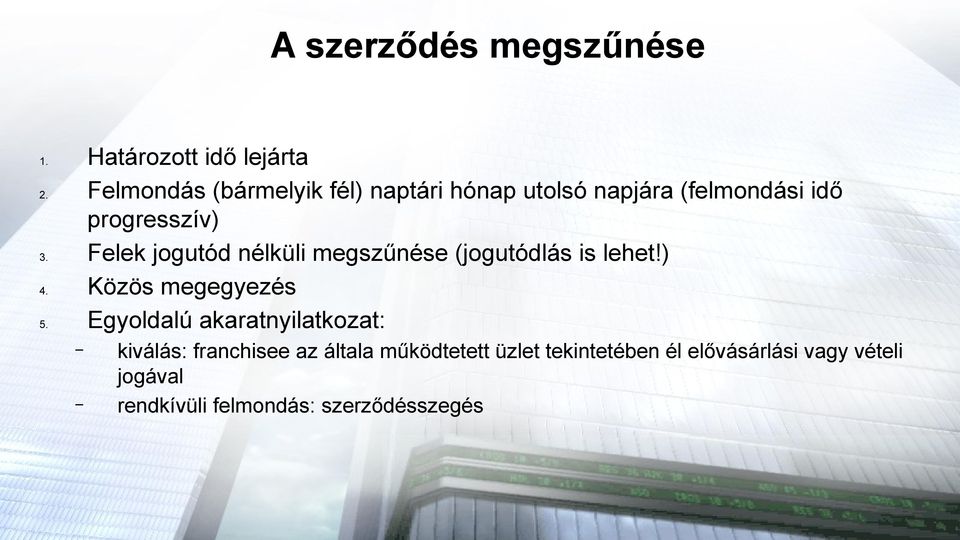 A szerződés megszűnése

1. Határozott idő lejárta
2. Felmondás (bármelyik fél) naptári hónap utolsó napjára (felmondási idő progresszív)
3. Felek jogutód nélküli megszűnése (jogutódlás is lehet!)
4. Közös megegyezés
5. Egyoldalú akaratnyilatkozat:
– kiválás: franchisee az általa működtetett üzlet tekintetében él elővásárlási vagy vételi jogával
– rendkívüli felmondás: szerződésszegés